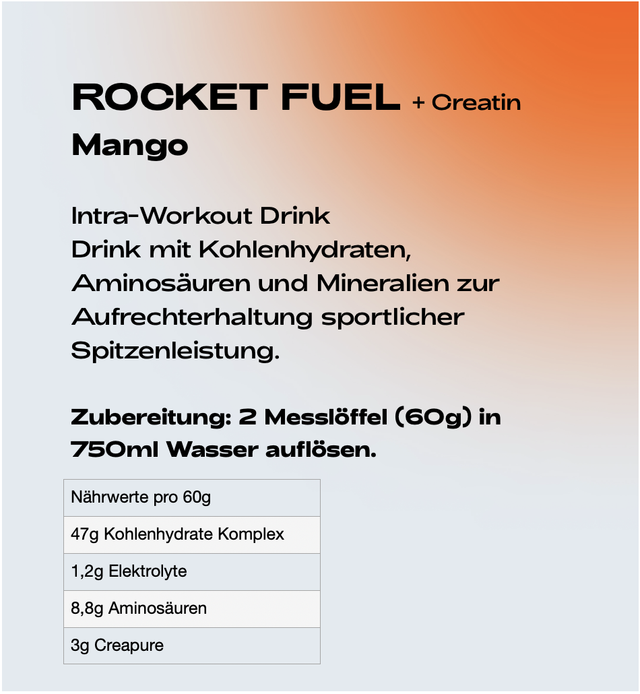 ROCKET FUEL + Creatin
Mango

Intra-Workout Drink
Drink mit Kohlenhydraten, Aminosäuren und Mineralien zur Aufrechterhaltung sportlicher Spitzenleistung.

Zubereitung: 2 Messlöffel (60g) in 750ml Wasser auflösen.

| Nährwerte pro 60g |
|---|
| 47g Kohlenhydrate Komplex |
| 1,2g Elektrolyte |
| 8,8g Aminosäuren |
| 3g Creapure |